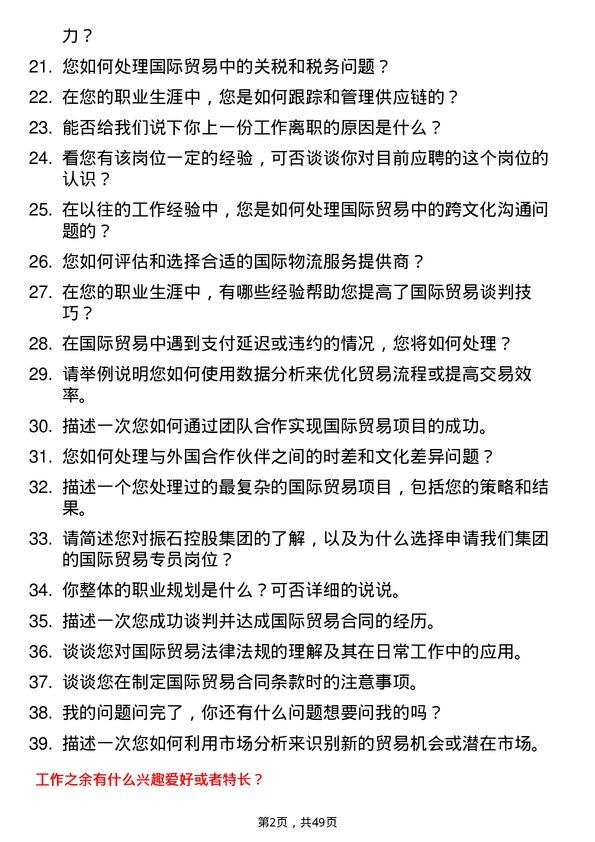 力？

21. 您如何处理国际贸易中的关税和税务问题？

22. 在您的职业生涯中，您是如何跟踪和管理供应链的？

23. 能否给我们说下你上一份工作离职的原因是什么？

24. 看您有该岗位一定的经验，可否谈谈你对目前应聘的这个岗位的认识？

25. 在以往的工作经验中，您是如何处理国际贸易中的跨文化沟通问题的？

26. 您如何评估和选择合适的国际物流服务提供商？

27. 在您的职业生涯中，有哪些经验帮助您提高了国际贸易谈判技巧？

28. 在国际贸易中遇到支付延迟或违约的情况，您将如何处理？

29. 请举例说明您如何使用数据分析来优化贸易流程或提高交易效率。

30. 描述一次您如何通过团队合作实现国际贸易项目的成功。

31. 您如何处理与外国合作伙伴之间的时差和文化差异问题？

32. 描述一个您处理过的最复杂的国际贸易项目，包括您的策略和结果。

33. 请简述您对振石控股集团的了解，以及为什么选择申请我们集团的国际贸易专员岗位？

34. 你整体的职业规划是什么？可否详细的说说。

35. 描述一次您成功谈判并达成国际贸易合同的经历。

36. 谈谈您对国际贸易法律法规的理解及其在日常工作中的应用。

37. 谈谈您在制定国际贸易合同条款时的注意事项。

38. 我的问题问完了，你还有什么问题想要问我的吗？

39. 描述一次您如何利用市场分析来识别新的贸易机会或潜在市场。

工作之余有什么兴趣爱好或者特长？

第2页，共49页